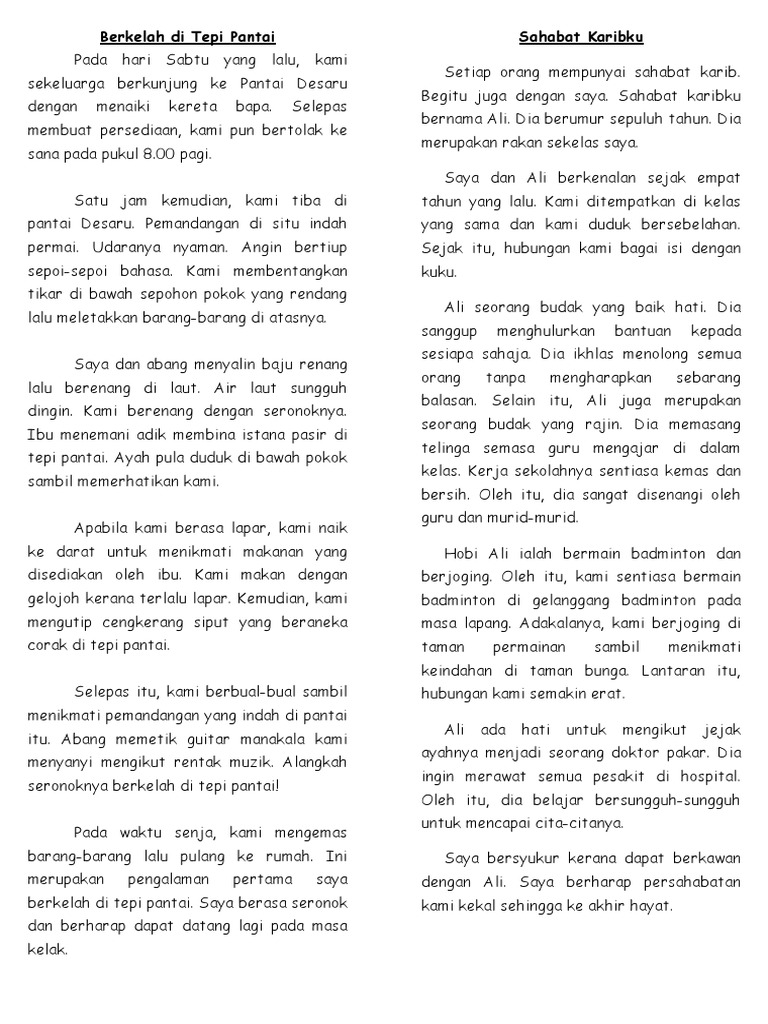 Berkelah di Tepi Pantai

Pada hari Sabtu yang lalu, kami sekeluarga berkunjung ke Pantai Desaru dengan menaiki kereta bapa. Selepas membuat persediaan, kami pun bertolak ke sana pada pukul 8.00 pagi.

Satu jam kemudian, kami tiba di pantai Desaru. Pemandangan di situ indah permai. Udaranya nyaman. Angin bertiup sepoi-sepoi bahasa. Kami membentangkan tikar di bawah sepohon pokok yang rendang lalu meletakkan barang-barang di atasnya.

Saya dan abang menyalin baju renang lalu berenang di laut. Air laut sungguh dingin. Kami berenang dengan seronoknya. Ibu menemani adik membina istana pasir di tepi pantai. Ayah pula duduk di bawah pokok sambil memerhatikan kami.

Apabila kami berasa lapar, kami naik ke darat untuk menikmati makanan yang disediakan oleh ibu. Kami makan dengan gelojoh kerana terlalu lapar. Kemudian, kami mengutip cengkerang siput yang beraneka corak di tepi pantai.

Selepas itu, kami berbual-bual sambil menikmati pemandangan yang indah di pantai itu. Abang memetik guitar manakala kami menyanyi mengikut rentak muzik. Alangkah seronoknya berkelah di tepi pantai!

Pada waktu senja, kami mengemas barang-barang lalu pulang ke rumah. Ini merupakan pengalaman pertama saya berkelah di tepi pantai. Saya berasa seronok dan berharap dapat datang lagi pada masa kelak.

Sahabat Karibku

Setiap orang mempunyai sahabat karib. Begitu juga dengan saya. Sahabat karibku bernama Ali. Dia berumur sepuluh tahun. Dia merupakan rakan sekelas saya.

Saya dan Ali berkenalan sejak empat tahun yang lalu. Kami ditempatkan di kelas yang sama dan kami duduk bersebelahan. Sejak itu, hubungan kami bagai isi dengan kuku.

Ali seorang budak yang baik hati. Dia sanggup menghulurkan bantuan kepada sesiapa sahaja. Dia ikhlas menolong semua orang tanpa mengharapkan sebarang balasan. Selain itu, Ali juga merupakan seorang budak yang rajin. Dia memasang telinga semasa guru mengajar di dalam kelas. Kerja sekolahnya sentiasa kemas dan bersih. Oleh itu, dia sangat disenangi oleh guru dan murid-murid.

Hobi Ali ialah bermain badminton dan berjoging. Oleh itu, kami sentiasa bermain badminton di gelanggang badminton pada masa lapang. Adakalanya, kami berjoging di taman permainan sambil menikmati keindahan di taman bunga. Lantaran itu, hubungan kami semakin erat.

Ali ada hati untuk mengikut jejak ayahnya menjadi seorang doktor pakar. Dia ingin merawat semua pesakit di hospital. Oleh itu, dia belajar bersungguh-sungguh untuk mencapai cita-citanya.

Saya bersyukur kerana dapat berkawan dengan Ali. Saya berharap persahabatan kami kekal sehingga ke akhir hayat.